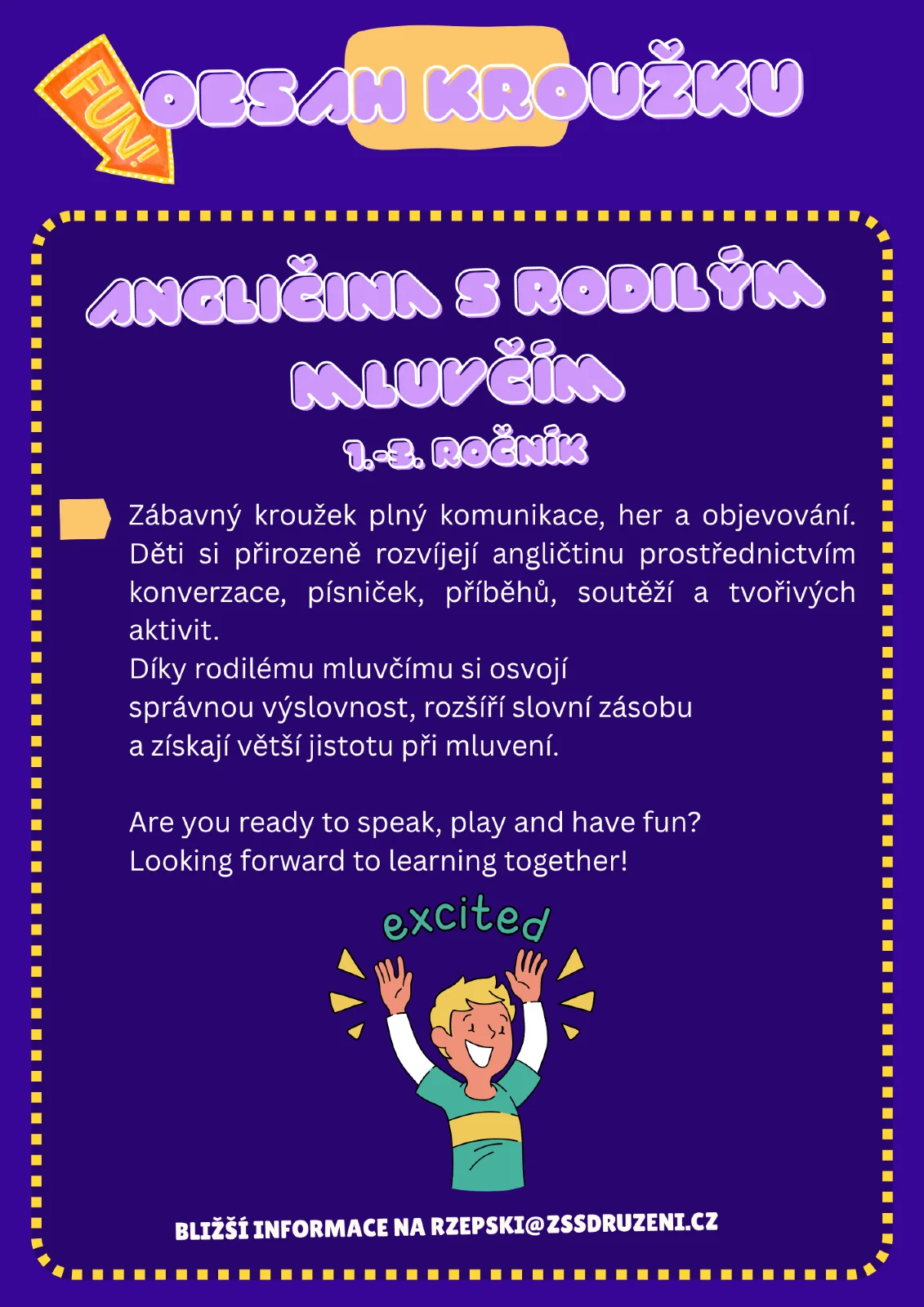 FUN!

OBSAH KROUŽKU

ANGLIČINA S RODILÝM MLUVČÍM

1.-3. ROČNÍK

Zábavný kroužek plný komunikace, her a objevování. Děti si přirozeně rozvíjejí angličtinu prostřednictvím konverzace, písniček, příběhů, soutěží a tvořivých aktivit.

Díky rodilému mluvčímu si osvojí správnou výslovnost, rozšíří slovní zásobu a získají větší jistotu při mluvení.

Are you ready to speak, play and have fun?
Looking forward to learning together!

excited

BLIŽŠÍ INFORMACE NA RZEPSKI@ZSSDRUZENI.CZ